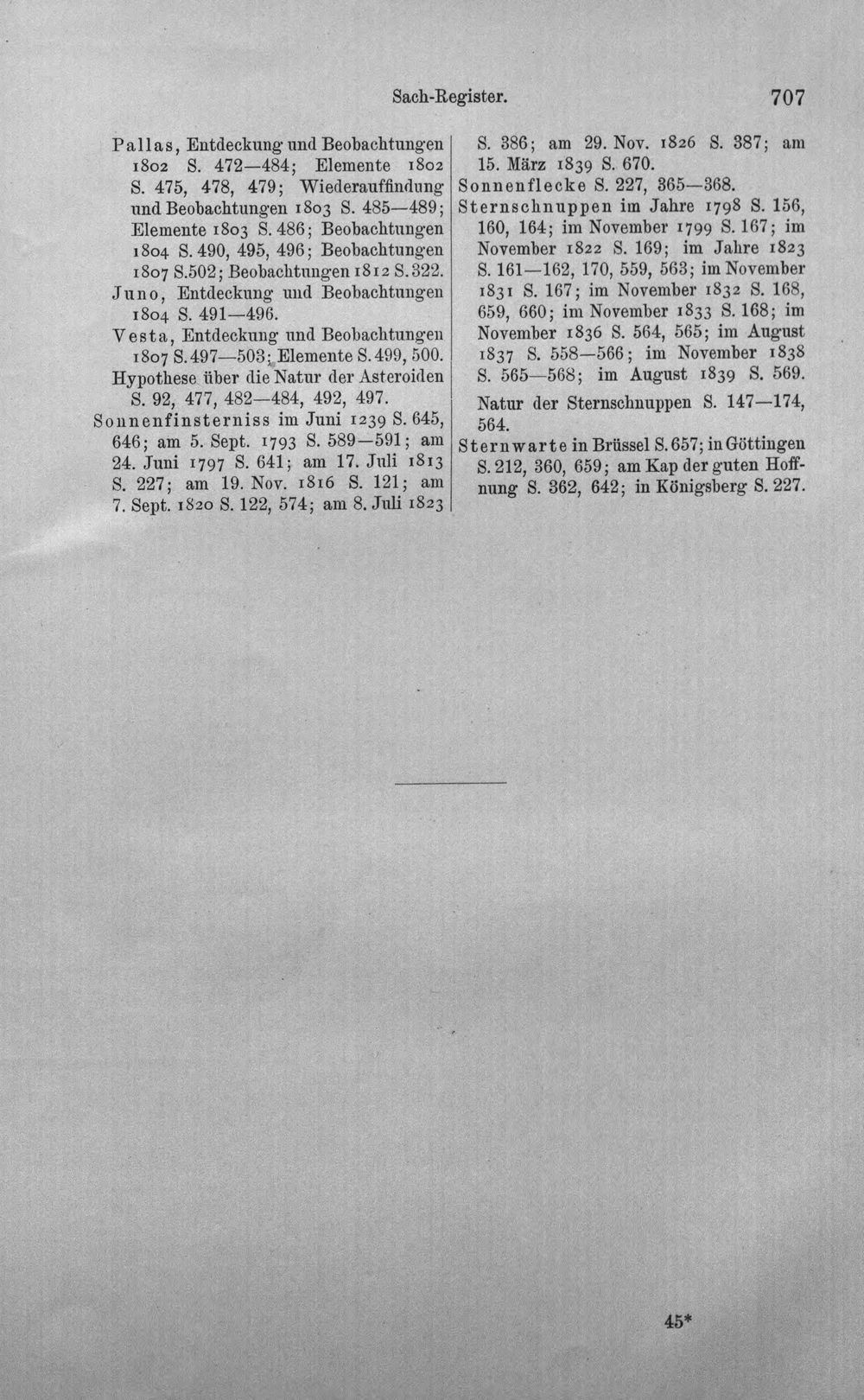 Sach-Register. 707

Pallas, Entdeckung und Beobachtungen 1802 S. 472—484; Elemente 1802 S. 475, 478, 479; Wiederauffindung und Beobachtungen 1803 S. 485—489; Elemente 1803 S. 486; Beobachtungen 1804 S. 490, 495, 496; Beobachtungen 1807 S.502; Beobachtungen 1812 S.322.

Juno, Entdeckung und Beobachtungen 1804 S. 491—496.

Vesta, Entdeckung und Beobachtungen 1807 S. 497—503; Elemente S. 499, 500.

Hypothese über die Natur der Asteroiden S. 92, 477, 482—484, 492, 497.

Sonnenfinsterniss im Juni 1239 S. 645, 646; am 5. Sept. 1793 S. 589—591; am 24. Juni 1797 S. 641; am 17. Juli 1813 S. 227; am 19. Nov. 1816 S. 121; am 7. Sept. 1820 S. 122, 574; am 8. Juli 1823 S. 386; am 29. Nov. 1826 S. 387; am 15. März 1839 S. 670.

Sonnenflecke S. 227, 365—368.

Sternschnuppen im Jahre 1798 S. 156, 160, 164; im November 1799 S. 167; im November 1822 S. 169; im Jahre 1823 S. 161—162, 170, 559, 563; im November 1831 S. 167; im November 1832 S. 168, 659, 660; im November 1833 S. 168; im November 1836 S. 564, 565; im August 1837 S. 558—566; im November 1838 S. 565—568; im August 1839 S. 569.

Natur der Sternschnuppen S. 147—174, 564.

Sternwarte in Brüssel S. 657; in Göttingen S. 212, 360, 659; am Kap der guten Hoffnung S. 362, 642; in Königsberg S. 227.

45*